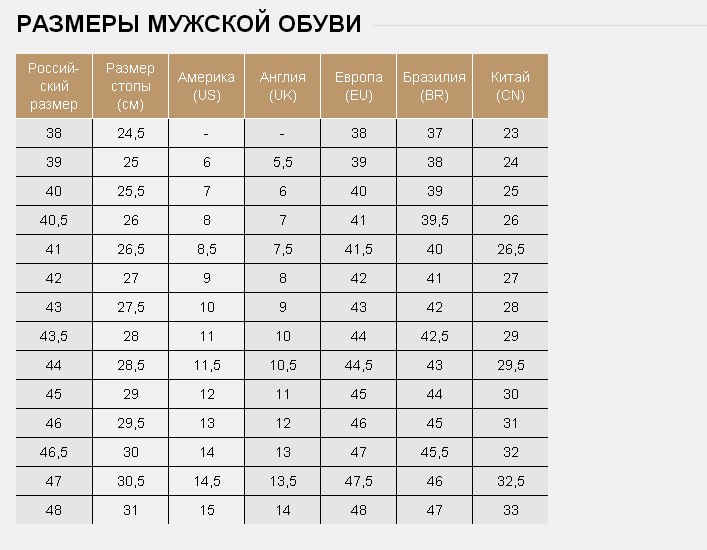 РАЗМЕРЫ МУЖСКОЙ ОБУВИ

| Российский размер | Размер стопы (см) | Америка (US) | Англия (UK) | Европа (EU) | Бразилия (BR) | Китай (CN) |
|---|---|---|---|---|---|---|
| 38 | 24,5 | - | - | 38 | 37 | 23 |
| 39 | 25 | 6 | 5,5 | 39 | 38 | 24 |
| 40 | 25,5 | 7 | 6 | 40 | 39 | 25 |
| 40,5 | 26 | 8 | 7 | 41 | 39,5 | 26 |
| 41 | 26,5 | 8,5 | 7,5 | 41,5 | 40 | 26,5 |
| 42 | 27 | 9 | 8 | 42 | 41 | 27 |
| 43 | 27,5 | 10 | 9 | 43 | 42 | 28 |
| 43,5 | 28 | 11 | 10 | 44 | 42,5 | 29 |
| 44 | 28,5 | 11,5 | 10,5 | 44,5 | 43 | 29,5 |
| 45 | 29 | 12 | 11 | 45 | 44 | 30 |
| 46 | 29,5 | 13 | 12 | 46 | 45 | 31 |
| 46,5 | 30 | 14 | 13 | 47 | 45,5 | 32 |
| 47 | 30,5 | 14,5 | 13,5 | 47,5 | 46 | 32,5 |
| 48 | 31 | 15 | 14 | 48 | 47 | 33 |